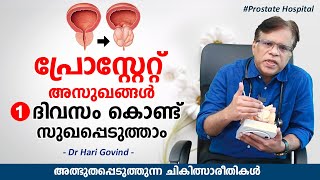 #Prostate Hospital

പ്രോസ്റ്റേറ്റ് അസുഖങ്ങൾ

1 ദിവസം കൊണ്ട് സുഖപ്പെടുത്താം

- Dr Hari Govind -

അത്ഭുതപ്പെടുത്തുന്ന ചികിത്സാരീതികൾ